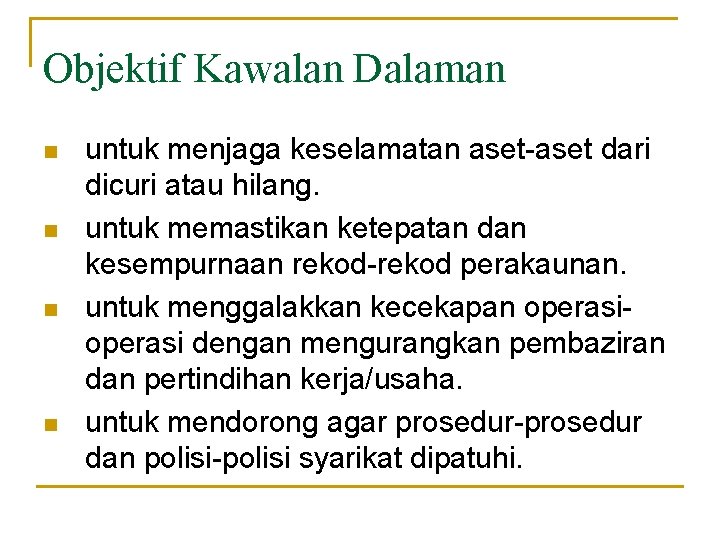 Objektif Kawalan Dalaman

- untuk menjaga keselamatan aset-aset dari dicuri atau hilang.
- untuk memastikan ketepatan dan kesempurnaan rekod-rekod perakaunan.
- untuk menggalakkan kecekapan operasi-operasi dengan mengurangkan pembaziran dan pertindihan kerja/usaha.
- untuk mendorong agar prosedur-prosedur dan polisi-polisi syarikat dipatuhi.